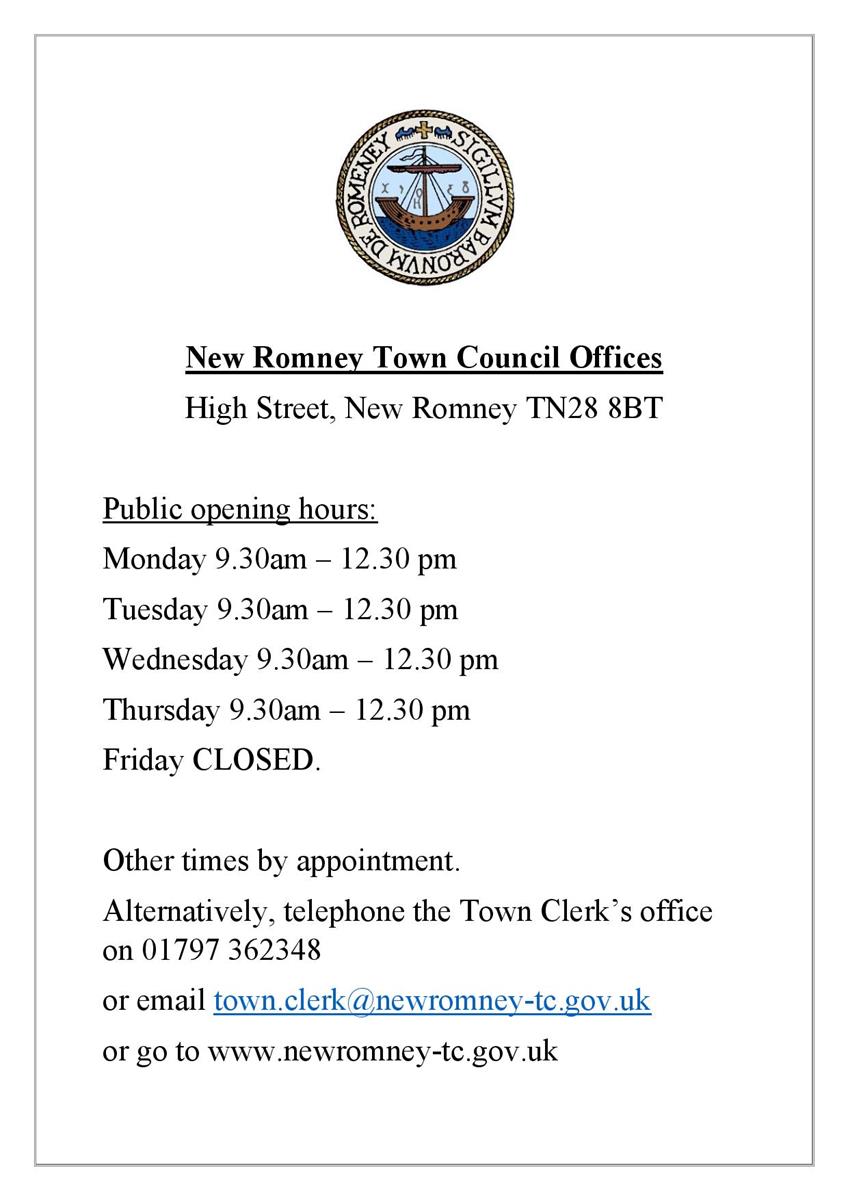 SIGILLVM BARONVM DE ROMENEY

New Romney Town Council Offices
High Street, New Romney TN28 8BT

Public opening hours:
Monday 9.30am – 12.30 pm
Tuesday 9.30am – 12.30 pm
Wednesday 9.30am – 12.30 pm
Thursday 9.30am – 12.30 pm
Friday CLOSED.

Other times by appointment.

Alternatively, telephone the Town Clerk's office on 01797 362348

or email town.clerk@newromney-tc.gov.uk

or go to www.newromney-tc.gov.uk